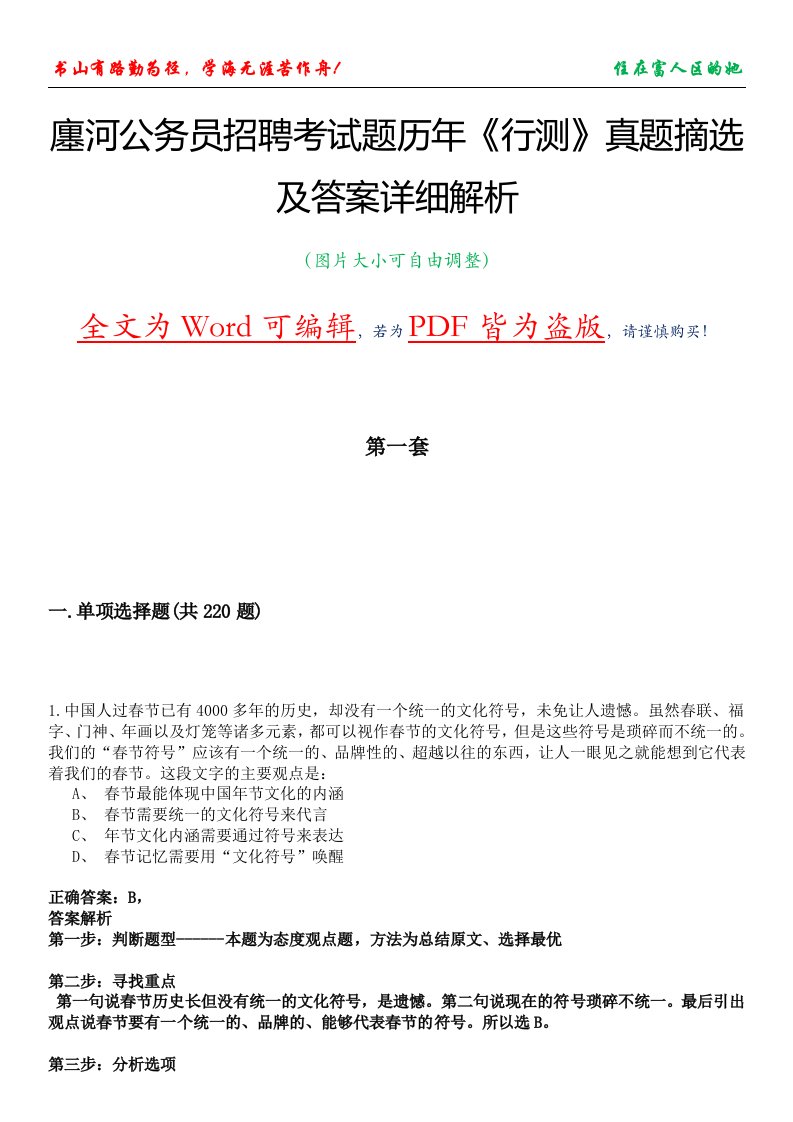 书山有路勤为径，学海无涯苦作舟！

住在富人区的她

廛河公务员招聘考试题历年《行测》真题摘选及答案详细解析

（图片大小可自由调整）

全文为 Word 可编辑，若为 PDF 皆为盗版，请谨慎购买！

第一套

一.单项选择题(共 220 题)

1.中国人过春节已有 4000 多年的历史，却没有一个统一的文化符号，未免让人遗憾。虽然春联、福字、门神、年画以及灯笼等诸多元素，都可以视作春节的文化符号，但是这些符号是琐碎而不统一的。我们的“春节符号”应该有一个统一的、品牌性的、超越以往的东西，让人一眼见之就能想到它代表着我们的春节。这段文字的主要观点是：
A、 春节最能体现中国年节文化的内涵
B、 春节需要统一的文化符号来代言
C、 年节文化内涵需要通过符号来表达
D、 春节记忆需要用“文化符号”唤醒

正确答案：B，
答案解析
第一步：判断题型------本题为态度观点题，方法为总结原文、选择最优

第二步：寻找重点
第一句说春节历史长但没有统一的文化符号，是遗憾。第二句说现在的符号琐碎不统一。最后引出观点说春节要有一个统一的、品牌的、能够代表春节的符号。所以选 B。

第三步：分析选项